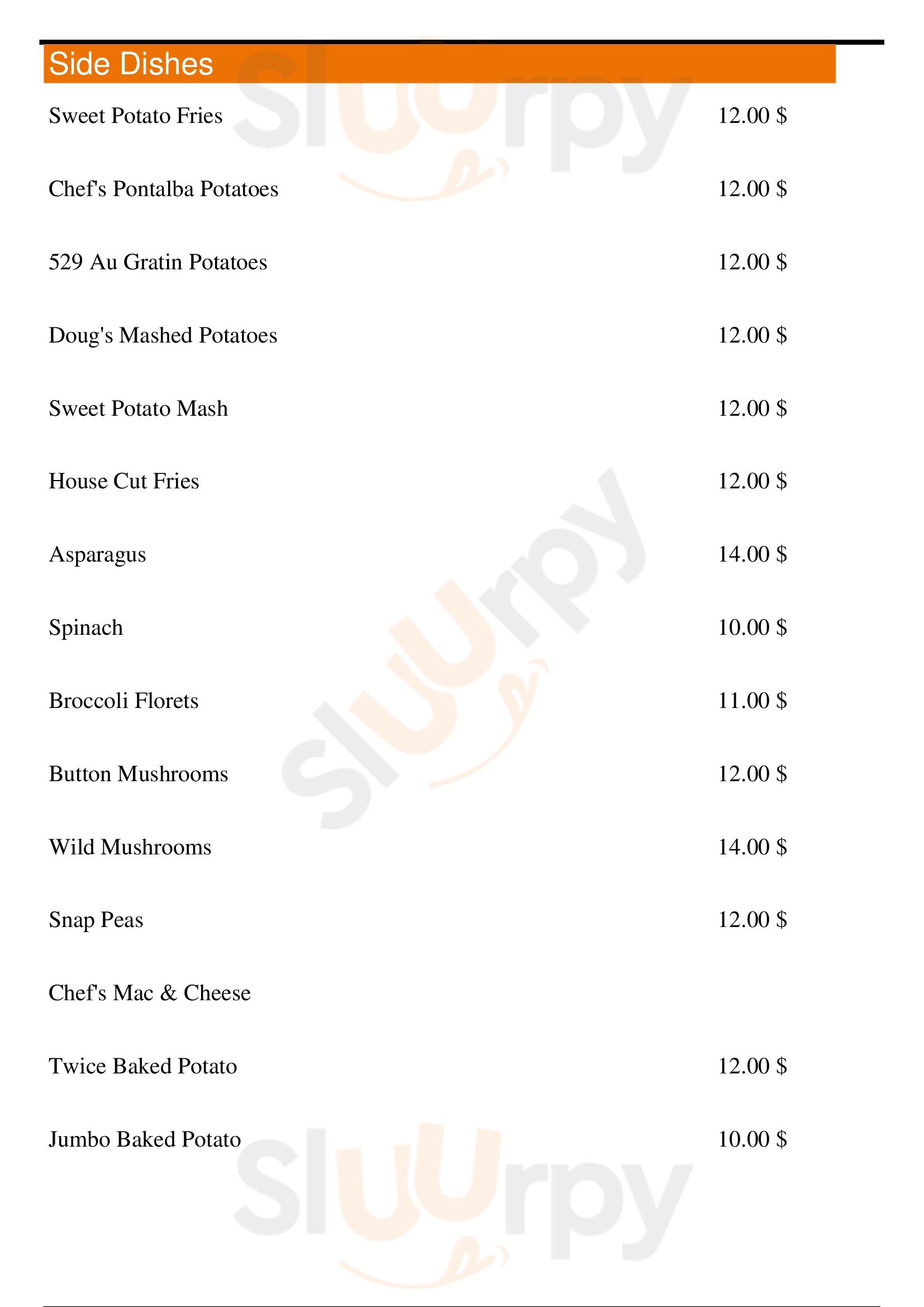 Side Dishes

Sweet Potato Fries 12.00 $

Chef's Pontalba Potatoes 12.00 $

529 Au Gratin Potatoes 12.00 $

Doug's Mashed Potatoes 12.00 $

Sweet Potato Mash 12.00 $

House Cut Fries 12.00 $

Asparagus 14.00 $

Spinach 10.00 $

Broccoli Florets 11.00 $

Button Mushrooms 12.00 $

Wild Mushrooms 14.00 $

Snap Peas 12.00 $

Chef's Mac & Cheese

Twice Baked Potato 12.00 $

Jumbo Baked Potato 10.00 $

Sluurpy